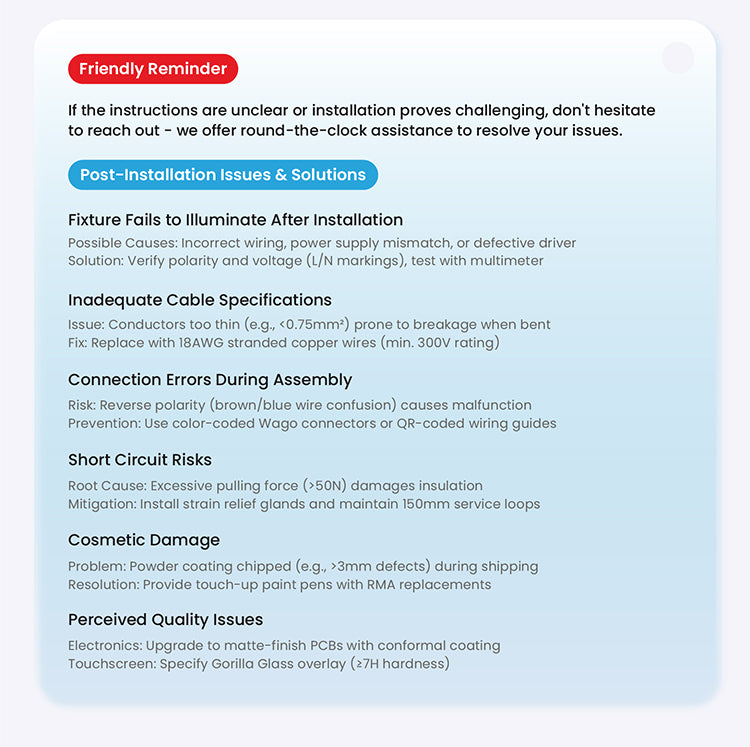 Friendly Reminder

If the instructions are unclear or installation proves challenging, don't hesitate to reach out - we offer round-the-clock assistance to resolve your issues.

Post-Installation Issues & Solutions

Fixture Fails to Illuminate After Installation

Possible Causes: Incorrect wiring, power supply mismatch, or defective driver
Solution: Verify polarity and voltage (L/N markings), test with multimeter

Inadequate Cable Specifications

Issue: Conductors too thin (e.g., <0.75mm²) prone to breakage when bent
Fix: Replace with 18AWG stranded copper wires (min. 300V rating)

Connection Errors During Assembly

Risk: Reverse polarity (brown/blue wire confusion) causes malfunction
Prevention: Use color-coded Wago connectors or QR-coded wiring guides

Short Circuit Risks

Root Cause: Excessive pulling force (>50N) damages insulation
Mitigation: Install strain relief glands and maintain 150mm service loops

Cosmetic Damage

Problem: Powder coating chipped (e.g., >3mm defects) during shipping
Resolution: Provide touch-up paint pens with RMA replacements

Perceived Quality Issues

Electronics: Upgrade to matte-finish PCBs with conformal coating
Touchscreen: Specify Gorilla Glass overlay (≥7H hardness)